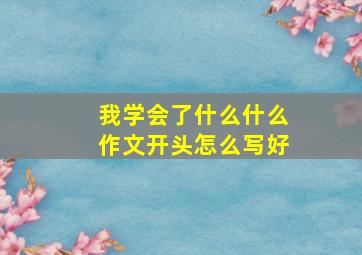 我学会了什么什么
作文开头怎么写好